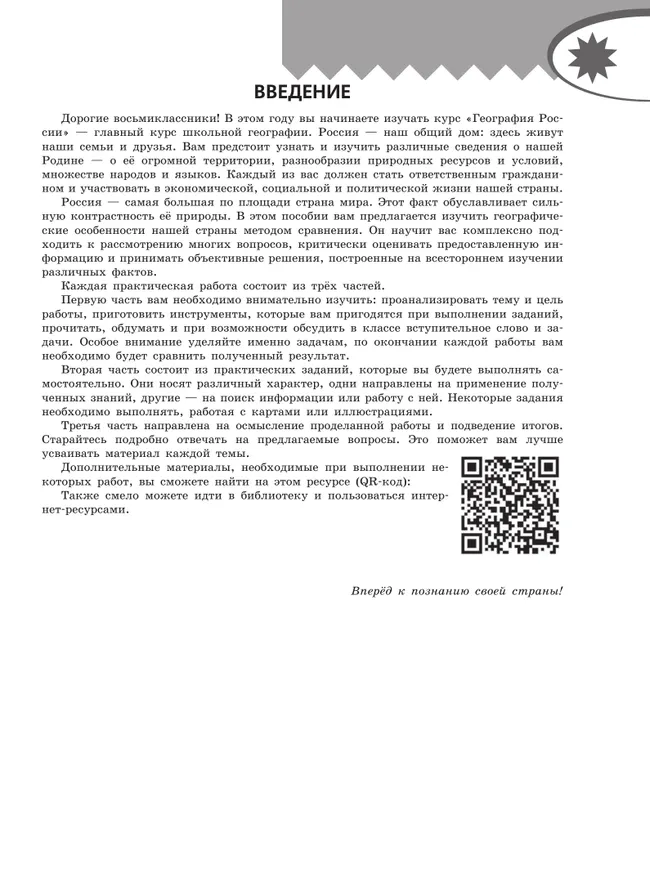 ВВЕДЕНИЕ

Дорогие восьмиклассники! В этом году вы начинаете изучать курс «География России» — главный курс школьной географии. Россия — наш общий дом: здесь живут наши семьи и друзья. Вам предстоит узнать и изучить различные сведения о нашей Родине — о её огромной территории, разнообразии природных ресурсов и условий, множестве народов и языков. Каждый из вас должен стать ответственным гражданином и участвовать в экономической, социальной и политической жизни нашей страны.

Россия — самая большая по площади страна мира. Этот факт обуславливает сильную контрастность её природы. В этом пособии вам предлагается изучить географические особенности нашей страны методом сравнения. Он научит вас комплексно подходить к рассмотрению многих вопросов, критически оценивать предоставленную информацию и принимать объективные решения, построенные на всестороннем изучении различных фактов.

Каждая практическая работа состоит из трёх частей.

Первую часть вам необходимо внимательно изучить: проанализировать тему и цель работы, приготовить инструменты, которые вам пригодятся при выполнении заданий, прочитать, обдумать и при возможности обсудить в классе вступительное слово и задачи. Особое внимание уделяйте именно задачам, по окончании каждой работы вам необходимо будет сравнить полученный результат.

Вторая часть состоит из практических заданий, которые вы будете выполнять самостоятельно. Они носят различный характер, одни направлены на применение полученных знаний, другие — на поиск информации или работу с ней. Некоторые задания необходимо выполнять, работая с картами или иллюстрациями.

Третья часть направлена на осмысление проделанной работы и подведение итогов. Старайтесь подробно отвечать на предлагаемые вопросы. Это поможет вам лучше усваивать материал каждой темы.

Дополнительные материалы, необходимые при выполнении некоторых работ, вы сможете найти на этом ресурсе (QR-код):

Также смело можете идти в библиотеку и пользоваться интернет-ресурсами.

Вперёд к познанию своей страны!